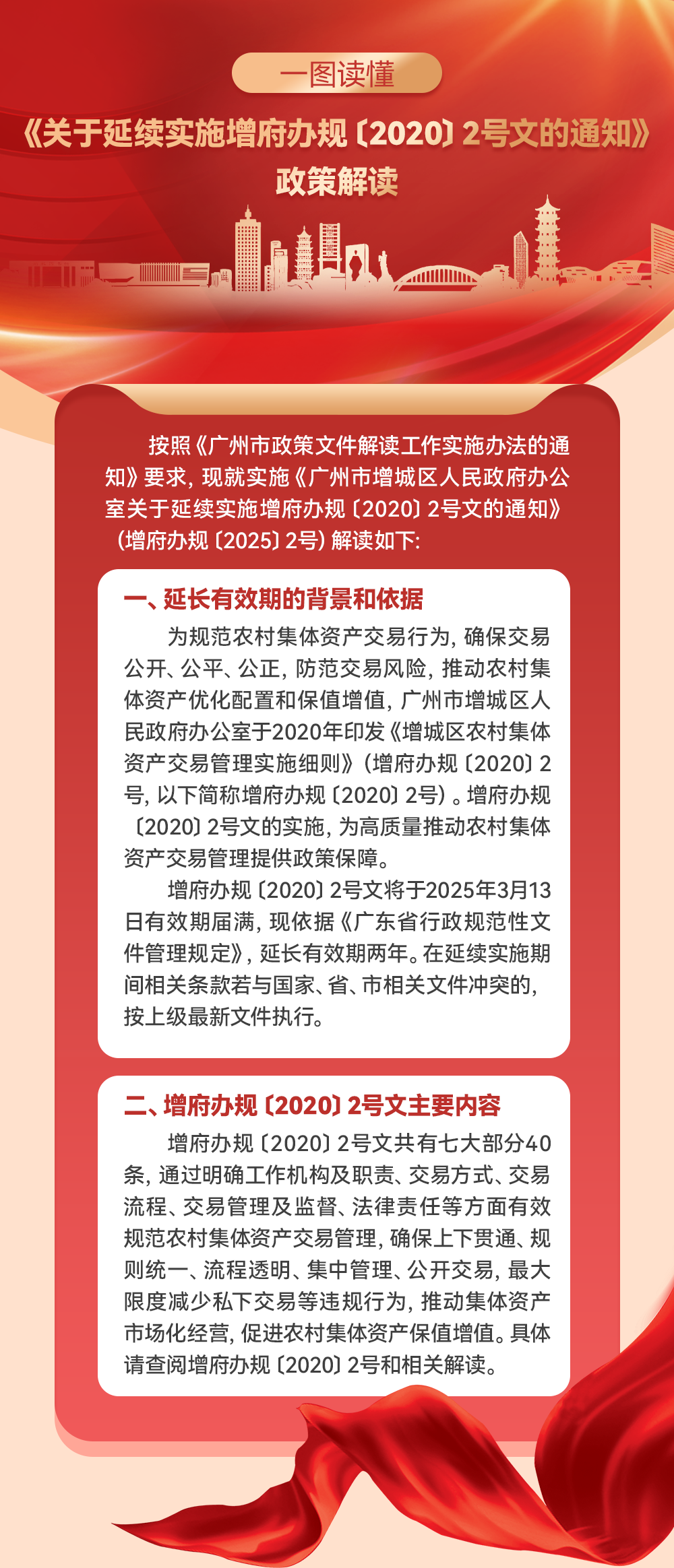 一图读懂

《关于延续实施增府办规〔2020〕2号文的通知》政策解读

按照《广州市政策文件解读工作实施办法的通知》要求，现就实施《广州市增城区人民政府办公室关于延续实施增府办规〔2020〕2号文的通知》（增府办规〔2025〕2号）解读如下：

一、延长有效期的背景和依据

为规范农村集体资产交易行为，确保交易公开、公平、公正，防范交易风险，推动农村集体资产优化配置和保值增值，广州市增城区人民政府办公室于2020年印发《增城区农村集体资产交易管理实施细则》（增府办规〔2020〕2号，以下简称增府办规〔2020〕2号）。增府办规〔2020〕2号文的实施，为高质量推动农村集体资产交易管理提供政策保障。

增府办规〔2020〕2号文将于2025年3月13日有效期届满，现依据《广东省行政规范性文件管理规定》，延长有效期两年。在延续实施期间相关条款若与国家、省、市相关文件冲突的，按上级最新文件执行。

二、增府办规〔2020〕2号文主要内容

增府办规〔2020〕2号文共有七大部分40条，通过明确工作机构及职责、交易方式、交易流程、交易管理及监督、法律责任等方面有效规范农村集体资产交易管理，确保上下贯通、规则统一、流程透明、集中管理、公开交易，最大限度减少私下交易等违规行为，推动集体资产市场化经营，促进农村集体资产保值增值。具体请查阅增府办规〔2020〕2号和相关解读。